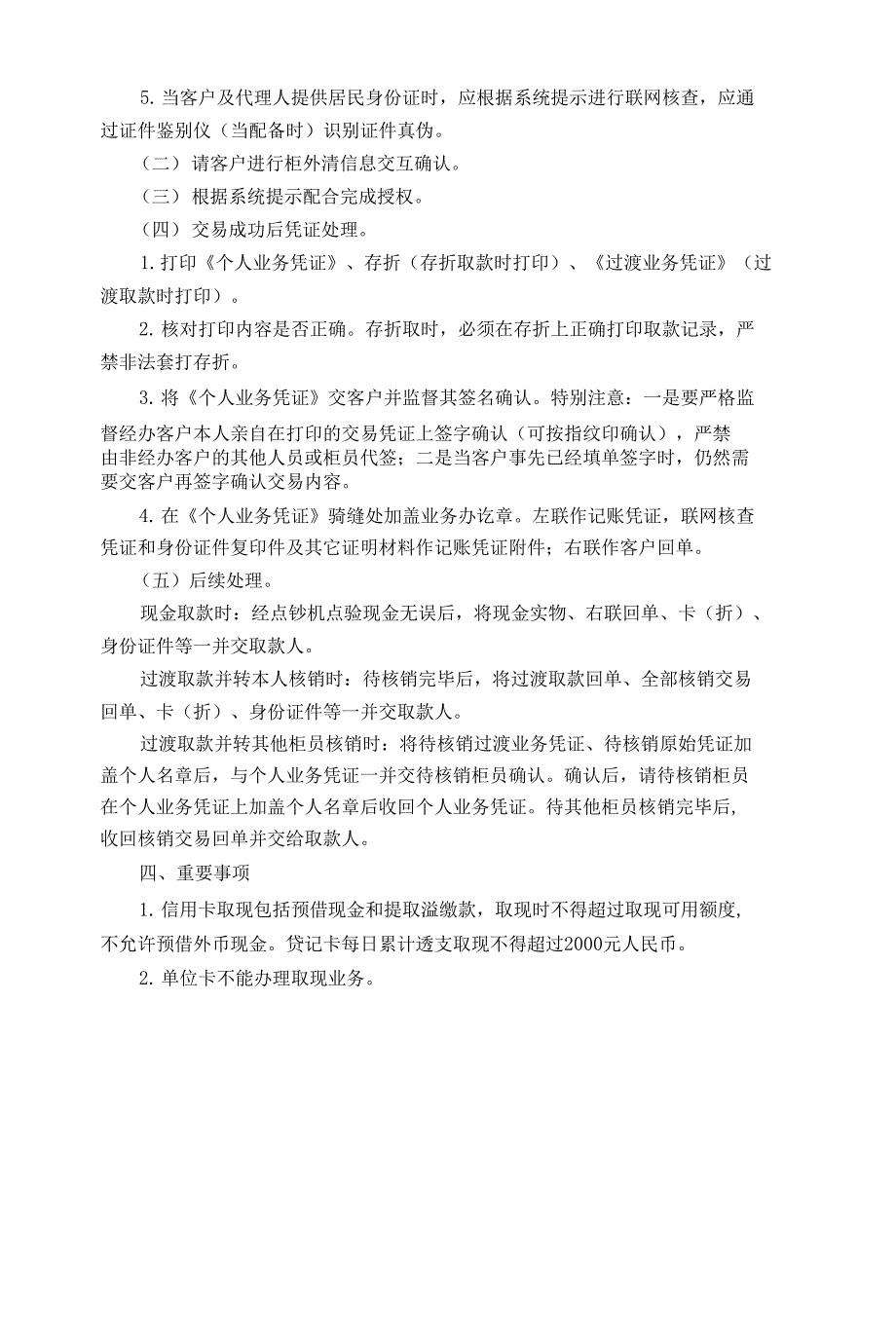 5. 当客户及代理人提供居民身份证时，应根据系统提示进行联网核查，应通过证件鉴别仪（当配备时）识别证件真伪。

（二）请客户进行柜外清信息交互确认。

（三）根据系统提示配合完成授权。

（四）交易成功后凭证处理。

1. 打印《个人业务凭证》、存折（存折取款时打印）、《过渡业务凭证》（过渡取款时打印）。

2. 核对打印内容是否正确。存折取时，必须在存折上正确打印取款记录，严禁非法套打存折。

3. 将《个人业务凭证》交客户并监督其签名确认。特别注意：一是要严格监督经办客户本人亲自在打印的交易凭证上签字确认（可按指纹印确认），严禁由非经办客户的其他人员或柜员代签；二是当客户事先已经填单签字时，仍然需要交客户再签字确认交易内容。

4. 在《个人业务凭证》骑缝处加盖业务办讫章。左联作记账凭证，联网核查凭证和身份证件复印件及其它证明材料作记账凭证附件；右联作客户回单。

（五）后续处理。

现金取款时：经点钞机点验现金无误后，将现金实物、右联回单、卡（折）、身份证件等一并交取款人。

过渡取款并转本人核销时：待核销完毕后，将过渡取款回单、全部核销交易回单、卡（折）、身份证件等一并交取款人。

过渡取款并转其他柜员核销时：将待核销过渡业务凭证、待核销原始凭证加盖个人名章后，与个人业务凭证一并交待核销柜员确认。确认后，请待核销柜员在个人业务凭证上加盖个人名章后收回个人业务凭证。待其他柜员核销完毕后，收回核销交易回单并交给取款人。

四、重要事项

1. 信用卡取现包括预借现金和提取溢缴款，取现时不得超过取现可用额度，不允许预借外币现金。贷记卡每日累计透支取现不得超过2000元人民币。

2. 单位卡不能办理取现业务。